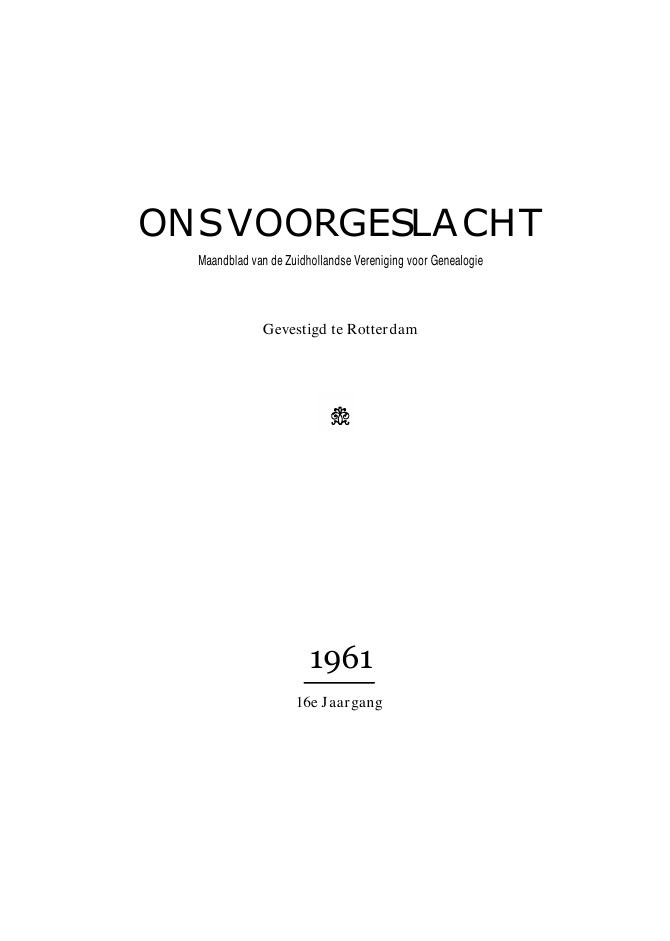 ONS VOORGESLACHT

Maandblad van de Zuidhollandse Vereniging voor Genealogie

Gevestigd te Rotterdam

1961

16e Jaargang